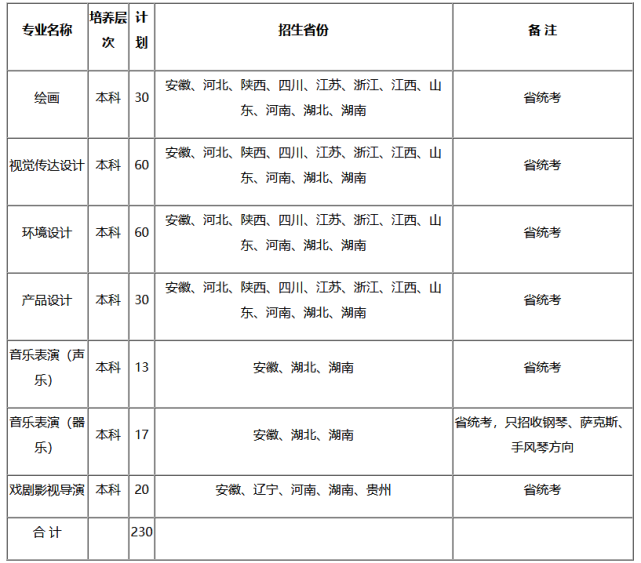 | 专业名称 | 培养层次 | 计划 | 招生省份 | 备 注 |
|---|---|---|---|---|
| 绘画 | 本科 | 30 | 安徽、河北、陕西、四川、江苏、浙江、江西、山东、河南、湖北、湖南 | 省统考 |
| 视觉传达设计 | 本科 | 60 | 安徽、河北、陕西、四川、江苏、浙江、江西、山东、河南、湖北、湖南 | 省统考 |
| 环境设计 | 本科 | 60 | 安徽、河北、陕西、四川、江苏、浙江、江西、山东、河南、湖北、湖南 | 省统考 |
| 产品设计 | 本科 | 30 | 安徽、河北、陕西、四川、江苏、浙江、江西、山东、河南、湖北、湖南 | 省统考 |
| 音乐表演（声乐） | 本科 | 13 | 安徽、湖北、湖南 | 省统考 |
| 音乐表演（器乐） | 本科 | 17 | 安徽、湖北、湖南 | 省统考，只招收钢琴、萨克斯、手风琴方向 |
| 戏剧影视导演 | 本科 | 20 | 安徽、辽宁、河南、湖南、贵州 | 省统考 |
| 合 计 | | 230 | | |